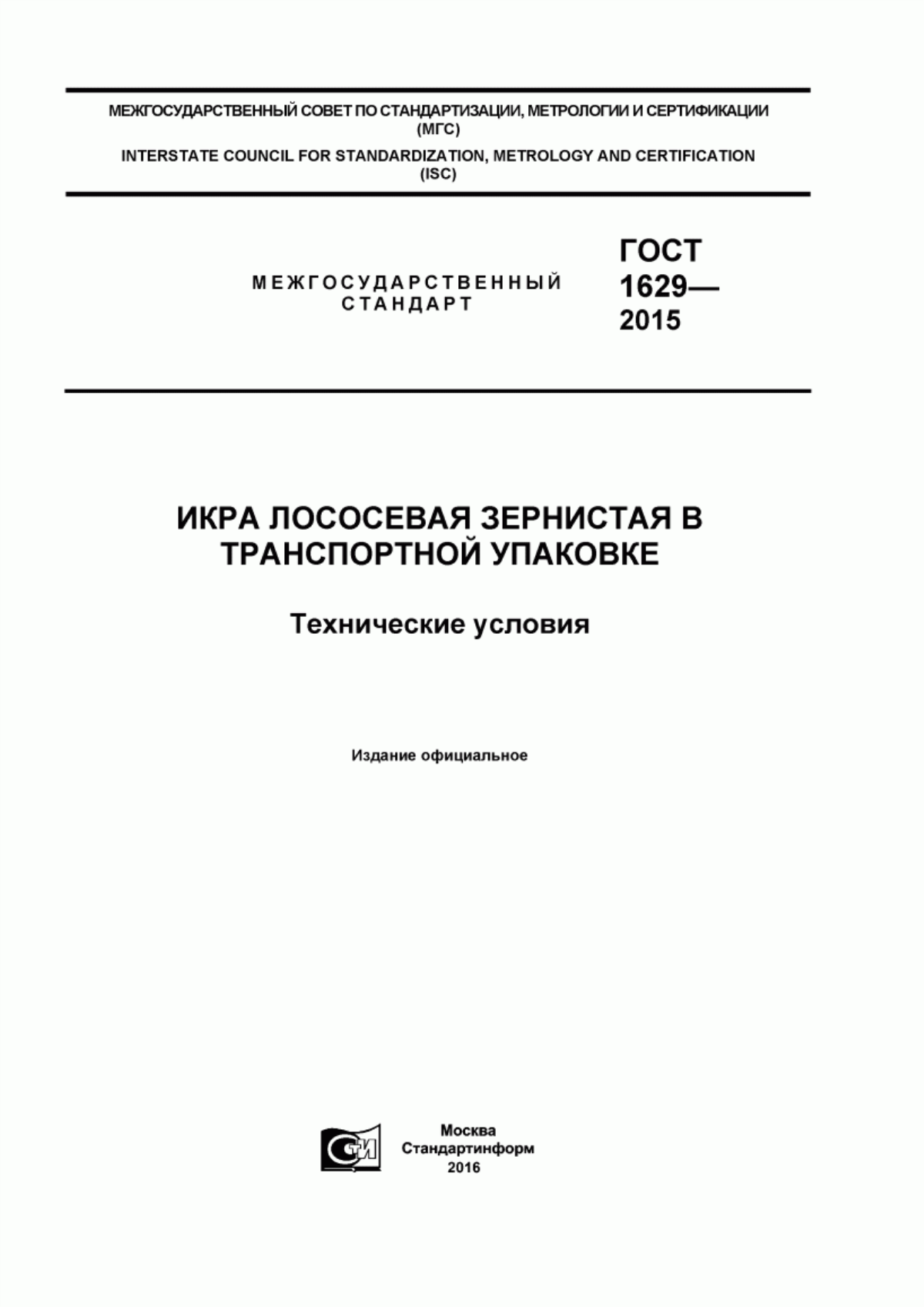 МЕЖГОСУДАРСТВЕННЫЙ СОВЕТ ПО СТАНДАРТИЗАЦИИ, МЕТРОЛОГИИ И СЕРТИФИКАЦИИ
(МГС)
INTERSTATE COUNCIL FOR STANDARDIZATION, METROLOGY AND CERTIFICATION
(ISC)

МЕЖГОСУДАРСТВЕННЫЙ
СТАНДАРТ

ГОСТ
1629—
2015

ИКРА ЛОСОСЕВАЯ ЗЕРНИСТАЯ В ТРАНСПОРТНОЙ УПАКОВКЕ

Технические условия

Издание официальное

СТИ

Москва
Стандартинформ
2016